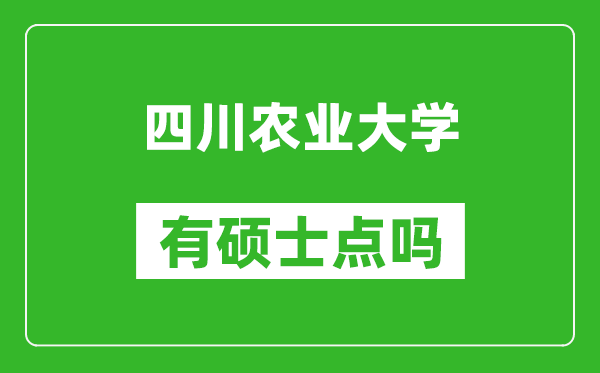 四川农业大学

有硕士点吗